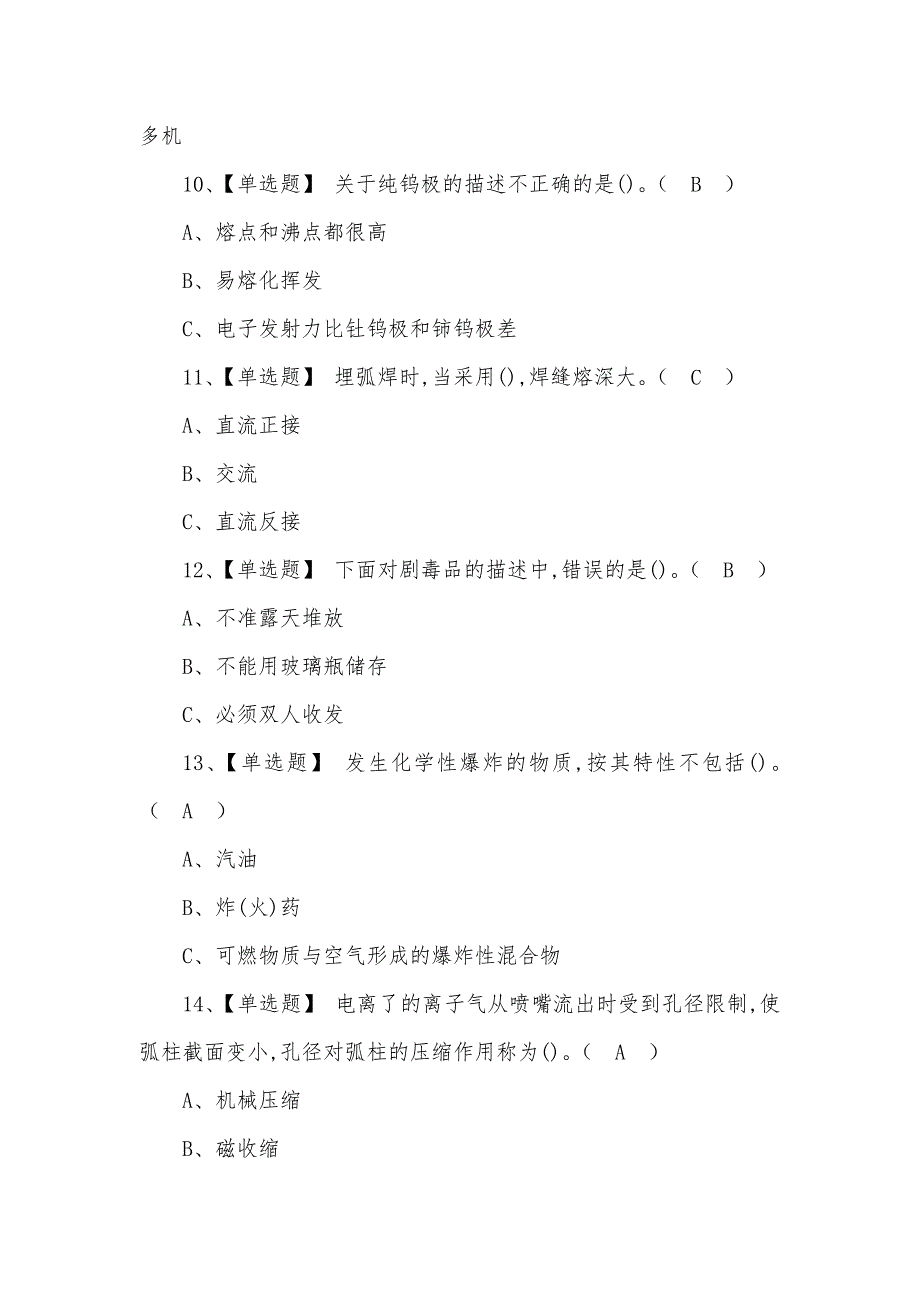 多机

10、【单选题】 关于纯钨极的描述不正确的是()。( B )

A、熔点和沸点都很高

B、易熔化挥发

C、电子发射力比钍钨极和铈钨极差

11、【单选题】 埋弧焊时,当采用(),焊缝熔深大。( C )

A、直流正接

B、交流

C、直流反接

12、【单选题】 下面对剧毒品的描述中,错误的是()。( B )

A、不准露天堆放

B、不能用玻璃瓶储存

C、必须双人收发

13、【单选题】 发生化学性爆炸的物质,按其特性不包括()。( A )

A、汽油

B、炸(火)药

C、可燃物质与空气形成的爆炸性混合物

14、【单选题】 电离了的离子气从喷嘴流出时受到孔径限制,使弧柱截面变小,孔径对弧柱的压缩作用称为()。( A )

A、机械压缩

B、磁收缩